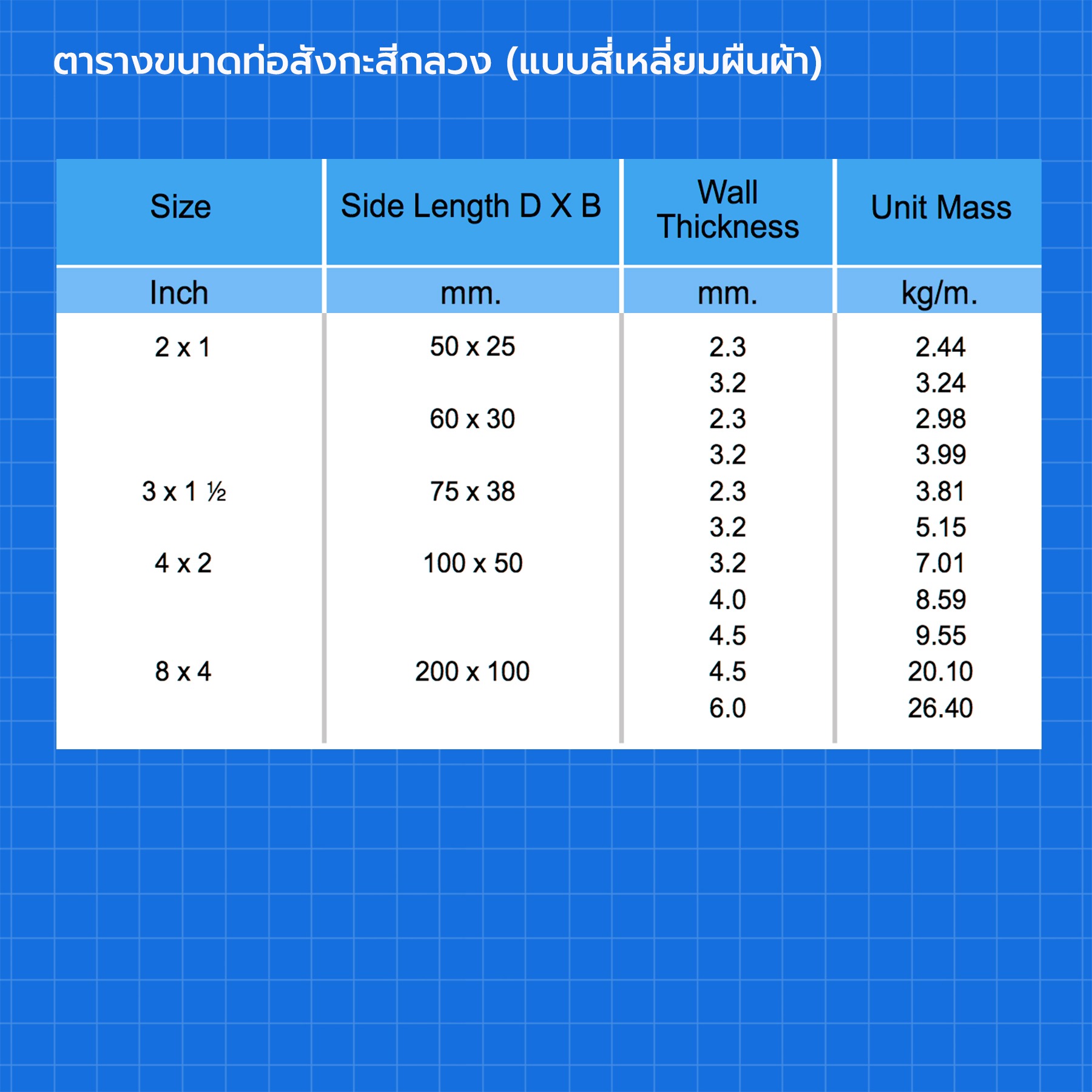 ตารางขนาดท่อสังกะสีกลวง (แบบสี่เหลี่ยมผืนผ้า)

| Size | Side Length D X B | Wall Thickness | Unit Mass |
|---|---|---|---|
| Inch | mm. | mm. | kg/m. |
| 2 x 1 | 50 x 25 | 2.3 | 2.44 |
| | | 3.2 | 3.24 |
| | 60 x 30 | 2.3 | 2.98 |
| | | 3.2 | 3.99 |
| 3 x 1 ½ | 75 x 38 | 2.3 | 3.81 |
| | | 3.2 | 5.15 |
| 4 x 2 | 100 x 50 | 3.2 | 7.01 |
| | | 4.0 | 8.59 |
| | | 4.5 | 9.55 |
| 8 x 4 | 200 x 100 | 4.5 | 20.10 |
| | | 6.0 | 26.40 |